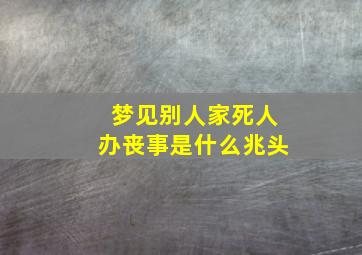 梦见别人家死人
办丧事是什么兆头